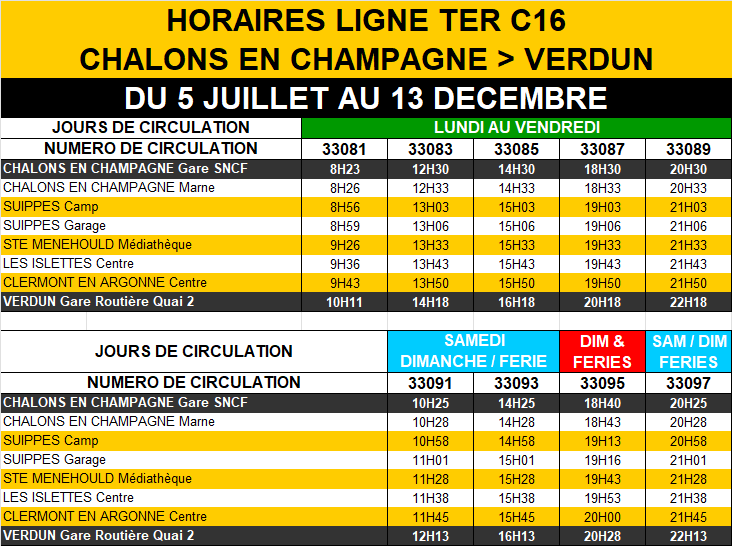 HORAIRES LIGNE TER C16
CHALONS EN CHAMPAGNE > VERDUN

DU 5 JUILLET AU 13 DECEMBRE

| JOURS DE CIRCULATION | LUNDI AU VENDREDI | | | | |
|---|---|---|---|---|---|
| NUMERO DE CIRCULATION | 33081 | 33083 | 33085 | 33087 | 33089 |
| CHALONS EN CHAMPAGNE Gare SNCF | 8H23 | 12H30 | 14H30 | 18H30 | 20H30 |
| CHALONS EN CHAMPAGNE Marne | 8H26 | 12H33 | 14H33 | 18H33 | 20H33 |
| SUIPPES Camp | 8H56 | 13H03 | 15H03 | 19H03 | 21H03 |
| SUIPPES Garage | 8H59 | 13H06 | 15H06 | 19H06 | 21H06 |
| STE MENEHOULD Médiathèque | 9H26 | 13H33 | 15H33 | 19H33 | 21H33 |
| LES ISLETTES Centre | 9H36 | 13H43 | 15H43 | 19H43 | 21H43 |
| CLERMONT EN ARGONNE Centre | 9H43 | 13H50 | 15H50 | 19H50 | 21H50 |
| VERDUN Gare Routière Quai 2 | 10H11 | 14H18 | 16H18 | 20H18 | 22H18 |

| JOURS DE CIRCULATION | SAMEDI DIMANCHE / FERIE | | DIM & FERIES | SAM / DIM FERIES |
|---|---|---|---|---|
| NUMERO DE CIRCULATION | 33091 | 33093 | 33095 | 33097 |
| CHALONS EN CHAMPAGNE Gare SNCF | 10H25 | 14H25 | 18H40 | 20H25 |
| CHALONS EN CHAMPAGNE Marne | 10H28 | 14H28 | 18H43 | 20H28 |
| SUIPPES Camp | 10H58 | 14H58 | 19H13 | 20H58 |
| SUIPPES Garage | 11H01 | 15H01 | 19H16 | 21H01 |
| STE MENEHOULD Médiathèque | 11H28 | 15H28 | 19H43 | 21H28 |
| LES ISLETTES Centre | 11H38 | 15H38 | 19H53 | 21H38 |
| CLERMONT EN ARGONNE Centre | 11H45 | 15H45 | 20H00 | 21H45 |
| VERDUN Gare Routière Quai 2 | 12H13 | 16H13 | 20H28 | 22H13 |